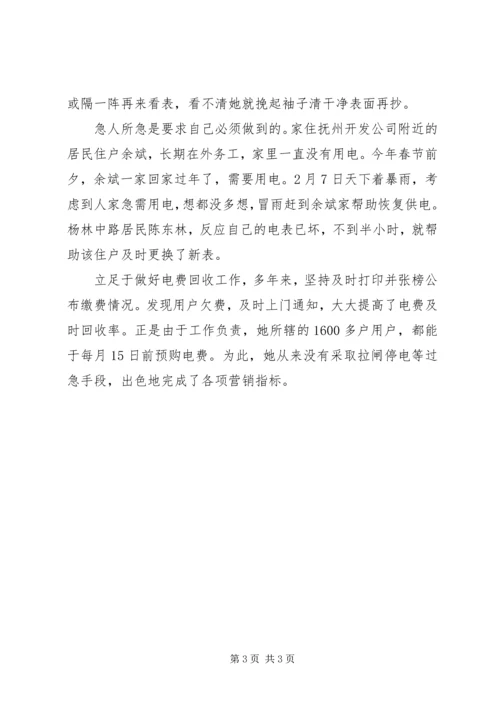 或隔一阵再来看表，看不清她就挽起袖子清干净表面再抄。

急人所急是要求自己必须做到的。家住抚州开发公司附近的居民住户余斌，长期在外务工，家里一直没有用电。今年春节前夕，余斌一家回家过年了，需要用电。2月7日天下着暴雨，考虑到人家急需用电，想都没多想，冒雨赶到余斌家帮助恢复供电。杨林中路居民陈东林，反应自己的电表已坏，不到半小时，就帮助该住户及时更换了新表。

立足于做好电费回收工作，多年来，坚持及时打印并张榜公布缴费情况。发现用户欠费，及时上门通知，大大提高了电费及时回收率。正是由于工作负责，她所辖的1600多户用户，都能于每月15日前预购电费。为此，她从来没有采取拉闸停电等过急手段，出色地完成了各项营销指标。

第3页 共3页